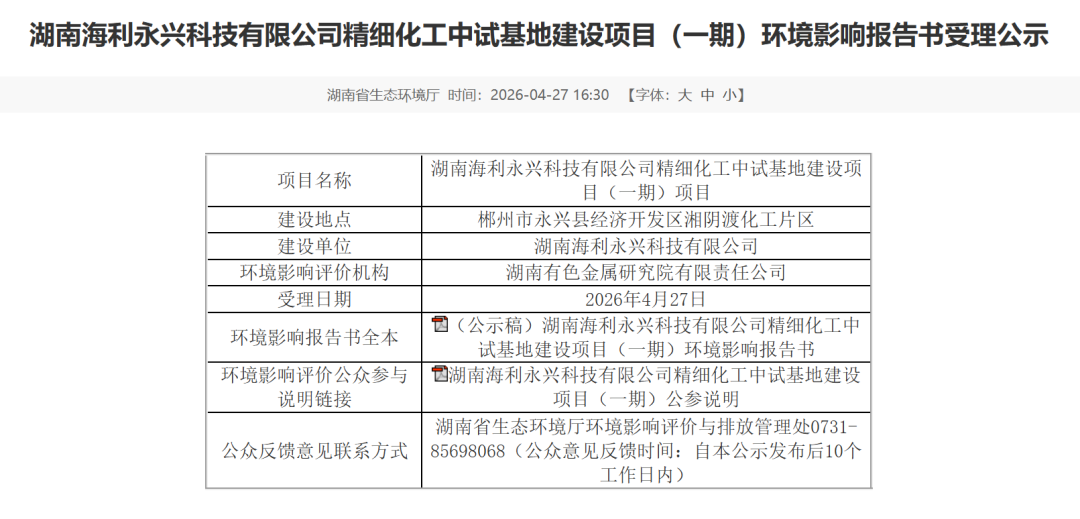 湖南海利永兴科技有限公司精细化工中试基地建设项目（一期）环境影响报告书受理公示

湖南省生态环境厅 时间：2026-04-27 16:30 【字体：大 中 小】

| 项目名称 | 湖南海利永兴科技有限公司精细化工中试基地建设项目（一期）项目 |
|---|---|
| 建设地点 | 郴州市永兴县经济开发区湘阴渡化工片区 |
| 建设单位 | 湖南海利永兴科技有限公司 |
| 环境影响评价机构 | 湖南有色金属研究院有限责任公司 |
| 受理日期 | 2026年4月27日 |
| 环境影响报告书全本 | （公示稿）湖南海利永兴科技有限公司精细化工中试基地建设项目（一期）环境影响报告书 |
| 环境影响评价公众参与说明链接 | 湖南海利永兴科技有限公司精细化工中试基地建设项目（一期）公参说明 |
| 公众反馈意见联系方式 | 湖南省生态环境厅环境影响评价与排放管理处0731-85698068（公众意见反馈时间：自本公示发布后10个工作日内） |